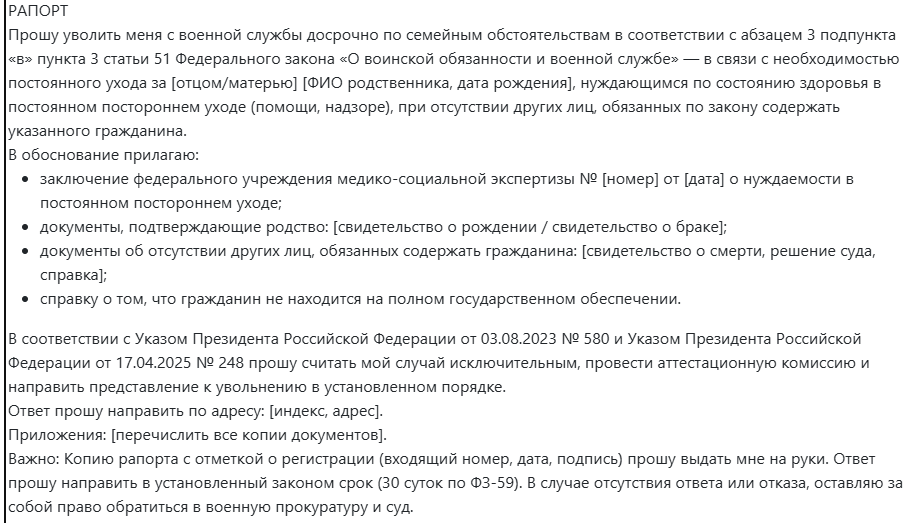 РАПОРТ
Прошу уволить меня с военной службы досрочно по семейным обстоятельствам в соответствии с абзацем 3 подпункта «в» пункта 3 статьи 51 Федерального закона «О воинской обязанности и военной службе» — в связи с необходимостью постоянного ухода за [отцом/матерью] [ФИО родственника, дата рождения], нуждающимся по состоянию здоровья в постоянном постороннем уходе (помощи, надзоре), при отсутствии других лиц, обязанных по закону содержать указанного гражданина.
В обоснование прилагаю:

- заключение федерального учреждения медико-социальной экспертизы № [номер] от [дата] о нуждаемости в постоянном постороннем уходе;
- документы, подтверждающие родство: [свидетельство о рождении / свидетельство о браке];
- документы об отсутствии других лиц, обязанных содержать гражданина: [свидетельство о смерти, решение суда, справка];
- справку о том, что гражданин не находится на полном государственном обеспечении.

В соответствии с Указом Президента Российской Федерации от 03.08.2023 № 580 и Указом Президента Российской Федерации от 17.04.2025 № 248 прошу считать мой случай исключительным, провести аттестационную комиссию и направить представление к увольнению в установленном порядке.
Ответ прошу направить по адресу: [индекс, адрес].
Приложения: [перечислить все копии документов].
Важно: Копию рапорта с отметкой о регистрации (входящий номер, дата, подпись) прошу выдать мне на руки. Ответ прошу направить в установленный законом срок (30 суток по ФЗ-59). В случае отсутствия ответа или отказа, оставляю за собой право обратиться в военную прокуратуру и суд.